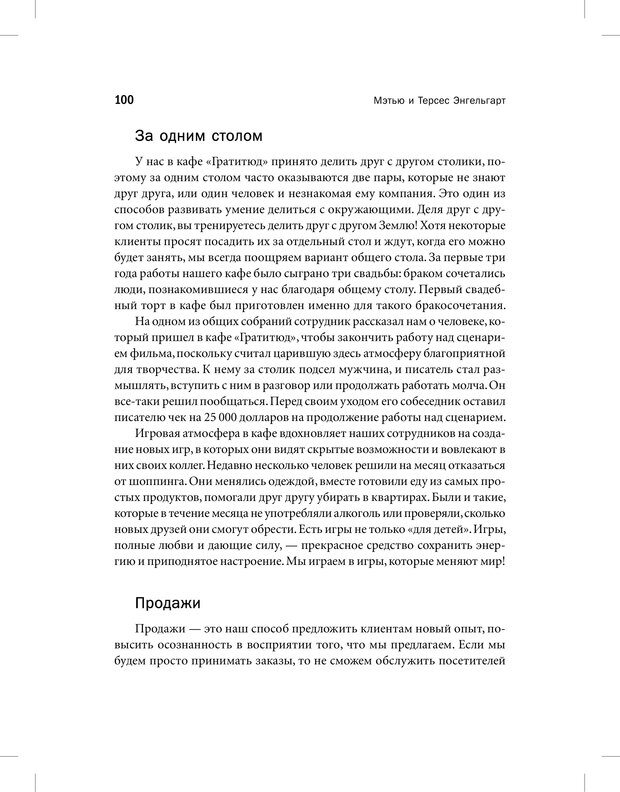 100 Мэтью и Терсес Энгельгарт

За одним столом

У нас в кафе «Гратитюд» принято делить друг с другом столики, поэтому за одним столом часто оказываются две пары, которые не знают друг друга, или один человек и незнакомая ему компания. Это один из способов развивать умение делиться с окружающими. Деля друг с другом столик, вы тренируетесь делить друг с другом Землю! Хотя некоторые клиенты просят посадить их за отдельный стол и ждут, когда его можно будет занять, мы всегда поощряем вариант общего стола. За первые три года работы нашего кафе было сыграно три свадьбы: браком сочетались люди, познакомившиеся у нас благодаря общему столу. Первый свадебный торт в кафе был приготовлен именно для такого бракосочетания.

На одном из общих собраний сотрудник рассказал нам о человеке, который пришел в кафе «Гратитюд», чтобы закончить работу над сценарием фильма, поскольку считал царившую здесь атмосферу благоприятной для творчества. К нему за столик подсел мужчина, и писатель стал размышлять, вступить с ним в разговор или продолжать работать молча. Он все-таки решил пообщаться. Перед своим уходом его собеседник оставил писателю чек на 25 000 долларов на продолжение работы над сценарием.

Игровая атмосфера в кафе вдохновляет наших сотрудников на создание новых игр, в которых они видят скрытые возможности и вовлекают в них своих коллег. Недавно несколько человек решили на месяц отказаться от шоппинга. Они менялись одеждой, вместе готовили еду из самых простых продуктов, помогали друг другу убирать в квартирах. Были и такие, которые в течение месяца не употребляли алкоголь или проверяли, сколько новых друзей они смогут обрести. Есть игры не только «для детей». Игры, полные любви и дающие силу, — прекрасное средство сохранить энергию и приподнятое настроение. Мы играем в игры, которые меняют мир!

Продажи

Продажи — это наш способ предложить клиентам новый опыт, повысить осознанность в восприятии того, что мы предлагаем. Если мы будем просто принимать заказы, то не сможем обслужить посетителей